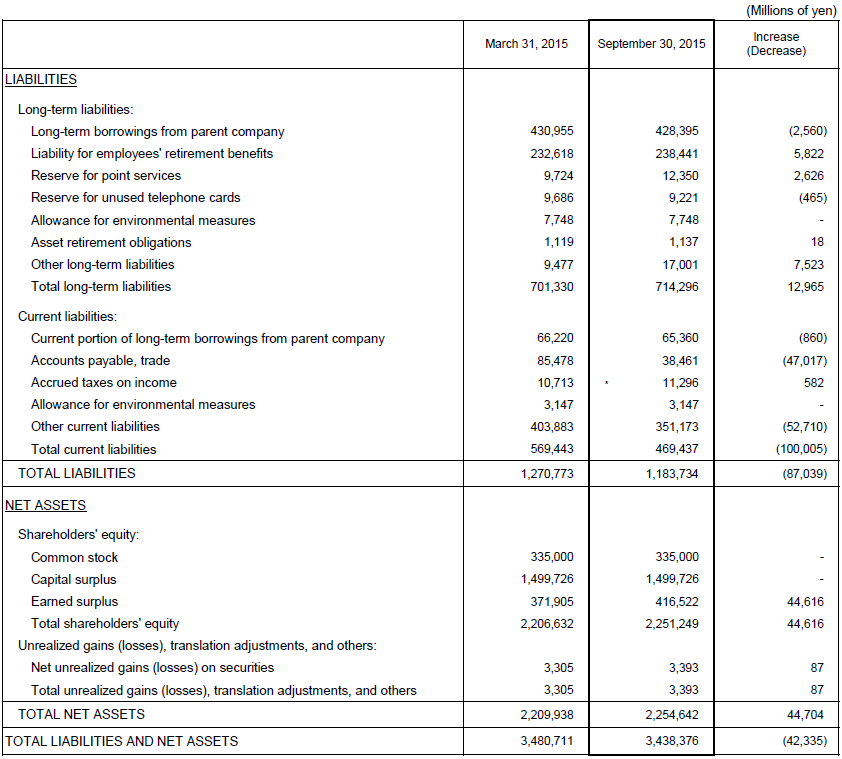 (Millions of yen)

| | March 31, 2015 | September 30, 2015 | Increase (Decrease) |
|---|---|---|---|
| LIABILITIES | | | |
| Long-term liabilities: | | | |
| Long-term borrowings from parent company | 430,955 | 428,395 | (2,560) |
| Liability for employees' retirement benefits | 232,618 | 238,441 | 5,822 |
| Reserve for point services | 9,724 | 12,350 | 2,626 |
| Reserve for unused telephone cards | 9,686 | 9,221 | (465) |
| Allowance for environmental measures | 7,748 | 7,748 | - |
| Asset retirement obligations | 1,119 | 1,137 | 18 |
| Other long-term liabilities | 9,477 | 17,001 | 7,523 |
| Total long-term liabilities | 701,330 | 714,296 | 12,965 |
| Current liabilities: | | | |
| Current portion of long-term borrowings from parent company | 66,220 | 65,360 | (860) |
| Accounts payable, trade | 85,478 | 38,461 | (47,017) |
| Accrued taxes on income | 10,713 | 11,296 | 582 |
| Allowance for environmental measures | 3,147 | 3,147 | - |
| Other current liabilities | 403,883 | 351,173 | (52,710) |
| Total current liabilities | 569,443 | 469,437 | (100,005) |
| TOTAL LIABILITIES | 1,270,773 | 1,183,734 | (87,039) |
| NET ASSETS | | | |
| Shareholders' equity: | | | |
| Common stock | 335,000 | 335,000 | - |
| Capital surplus | 1,499,726 | 1,499,726 | - |
| Earned surplus | 371,905 | 416,522 | 44,616 |
| Total shareholders' equity | 2,206,632 | 2,251,249 | 44,616 |
| Unrealized gains (losses), translation adjustments, and others: | | | |
| Net unrealized gains (losses) on securities | 3,305 | 3,393 | 87 |
| Total unrealized gains (losses), translation adjustments, and others | 3,305 | 3,393 | 87 |
| TOTAL NET ASSETS | 2,209,938 | 2,254,642 | 44,704 |
| TOTAL LIABILITIES AND NET ASSETS | 3,480,711 | 3,438,376 | (42,335) |